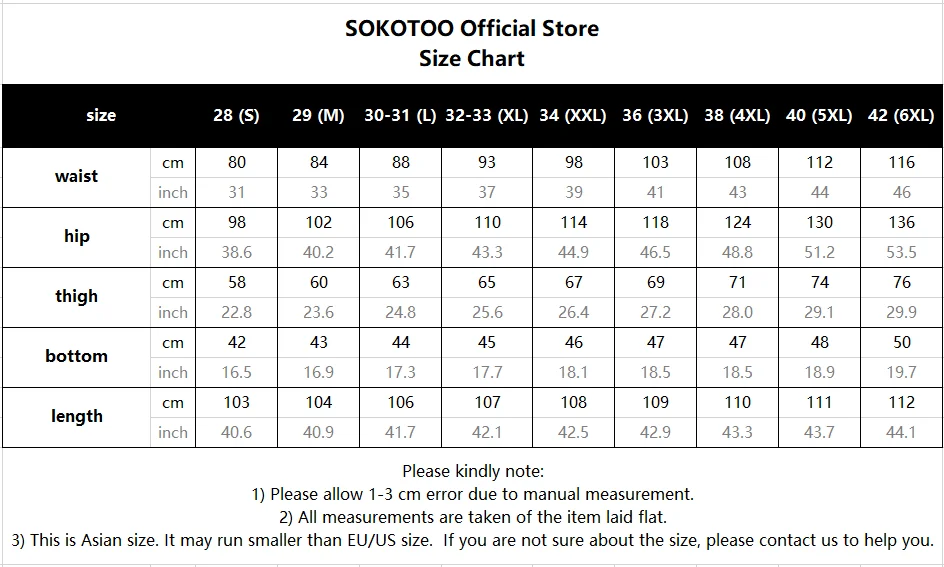 SOKOTOO Official Store
Size Chart

| size | | 28 (S) | 29 (M) | 30-31 (L) | 32-33 (XL) | 34 (XXL) | 36 (3XL) | 38 (4XL) | 40 (5XL) | 42 (6XL) |
|---|---|---|---|---|---|---|---|---|---|---|
| waist | cm | 80 | 84 | 88 | 93 | 98 | 103 | 108 | 112 | 116 |
| | inch | 31 | 33 | 35 | 37 | 39 | 41 | 43 | 44 | 46 |
| hip | cm | 98 | 102 | 106 | 110 | 114 | 118 | 124 | 130 | 136 |
| | inch | 38.6 | 40.2 | 41.7 | 43.3 | 44.9 | 46.5 | 48.8 | 51.2 | 53.5 |
| thigh | cm | 58 | 60 | 63 | 65 | 67 | 69 | 71 | 74 | 76 |
| | inch | 22.8 | 23.6 | 24.8 | 25.6 | 26.4 | 27.2 | 28.0 | 29.1 | 29.9 |
| bottom | cm | 42 | 43 | 44 | 45 | 46 | 47 | 47 | 48 | 50 |
| | inch | 16.5 | 16.9 | 17.3 | 17.7 | 18.1 | 18.5 | 18.5 | 18.9 | 19.7 |
| length | cm | 103 | 104 | 106 | 107 | 108 | 109 | 110 | 111 | 112 |
| | inch | 40.6 | 40.9 | 41.7 | 42.1 | 42.5 | 42.9 | 43.3 | 43.7 | 44.1 |

Please kindly note:
1) Please allow 1-3 cm error due to manual measurement.
2) All measurements are taken of the item laid flat.
3) This is Asian size. It may run smaller than EU/US size. If you are not sure about the size, please contact us to help you.